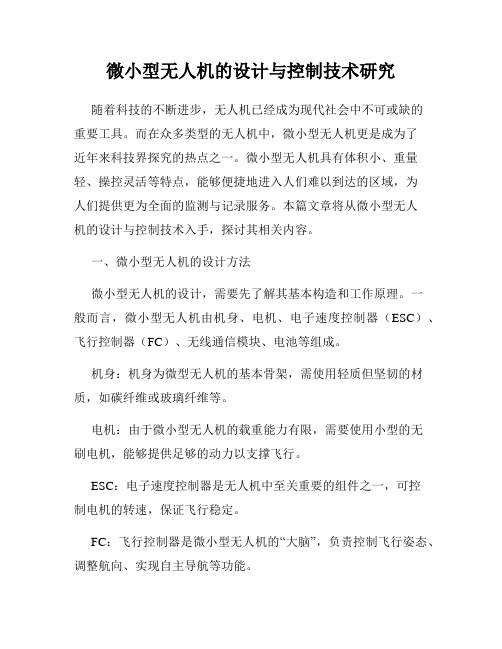 微小型无人机的设计与控制技术研究

随着科技的不断进步，无人机已经成为现代社会中不可或缺的重要工具。而在众多类型的无人机中，微小型无人机更是成为了近年来科技界探究的热点之一。微小型无人机具有体积小、重量轻、操控灵活等特点，能够便捷地进入人们难以到达的区域，为人们提供更为全面的监测与记录服务。本篇文章将从微小型无人机的设计与控制技术入手，探讨其相关内容。

一、微小型无人机的设计方法

微小型无人机的设计，需要先了解其基本构造和工作原理。一般而言，微小型无人机由机身、电机、电子速度控制器（ESC）、飞行控制器（FC）、无线通信模块、电池等组成。

机身：机身为微型无人机的基本骨架，需使用轻质但坚韧的材质，如碳纤维或玻璃纤维等。

电机：由于微小型无人机的载重能力有限，需要使用小型的无刷电机，能够提供足够的动力以支撑飞行。

ESC：电子速度控制器是无人机中至关重要的组件之一，可控制电机的转速，保证飞行稳定。

FC：飞行控制器是微小型无人机的“大脑”，负责控制飞行姿态、调整航向、实现自主导航等功能。